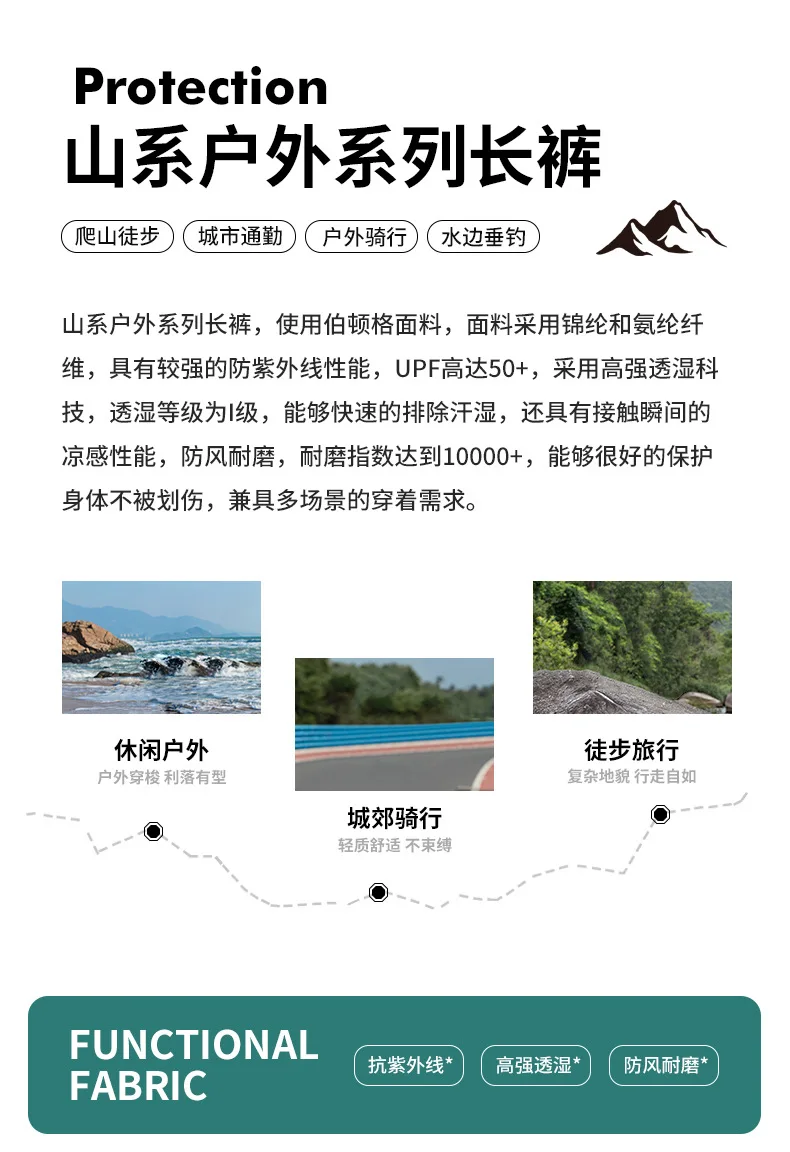 Protection
山系户外系列长裤

爬山徒步 城市通勤 户外骑行 水边垂钓

山系户外系列长裤，使用伯顿格面料，面料采用锦纶和氨纶纤维，具有较强的防紫外线性能，UPF高达50+，采用高强透湿科技，透湿等级为I级，能够快速的排除汗湿，还具有接触瞬间的凉感性能，防风耐磨，耐磨指数达到10000+，能够很好的保护身体不被划伤，兼具多场景的穿着需求。

休闲户外
户外穿梭 利落有型

城郊骑行
轻质舒适 不束缚

徒步旅行
复杂地貌 行走自如

FUNCTIONAL FABRIC

抗紫外线* 高强透湿* 防风耐磨*